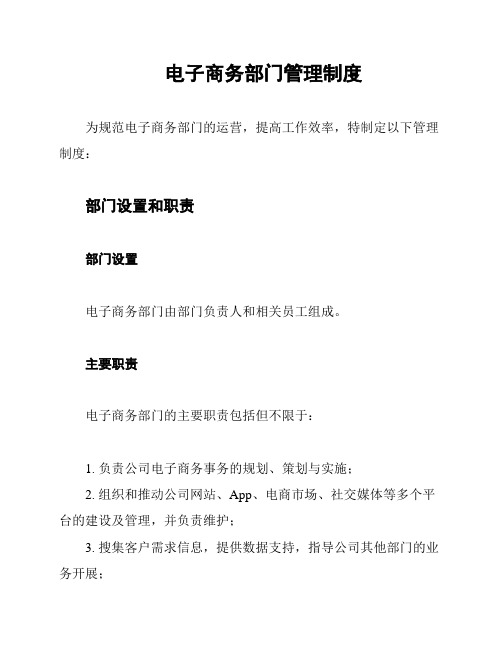 电子商务部门管理制度

为规范电子商务部门的运营，提高工作效率，特制定以下管理制度：

部门设置和职责

部门设置

电子商务部门由部门负责人和相关员工组成。

主要职责

电子商务部门的主要职责包括但不限于：

1. 负责公司电子商务事务的规划、策划与实施；
2. 组织和推动公司网站、App、电商市场、社交媒体等多个平台的建设及管理，并负责维护；
3. 搜集客户需求信息，提供数据支持，指导公司其他部门的业务开展；